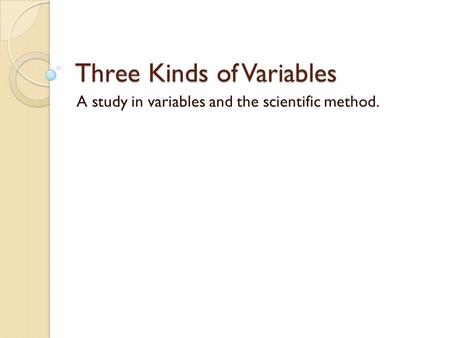 Three Kinds of Variables

A study in variables and the scientific method.